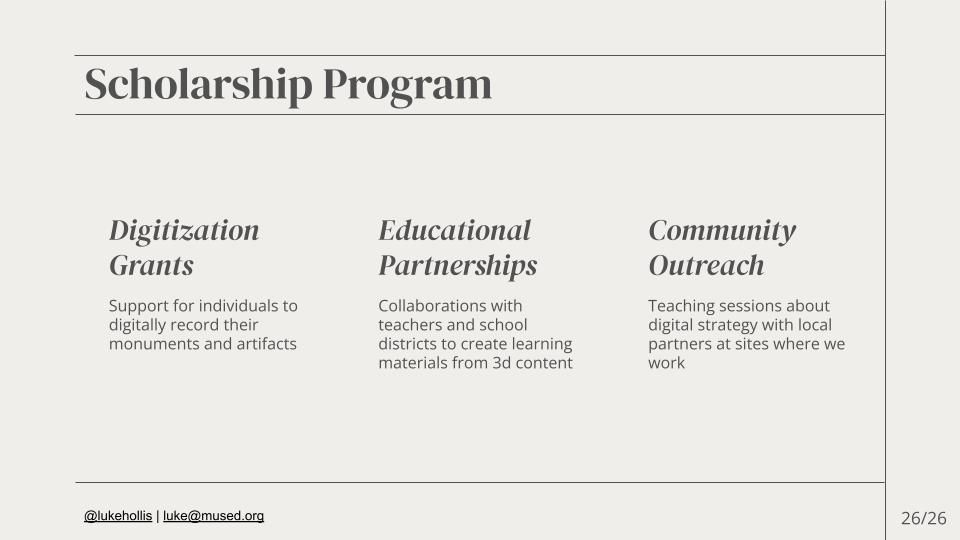 Scholarship Program

Digitization Grants

Support for individuals to digitally record their monuments and artifacts

Educational Partnerships

Collaborations with teachers and school districts to create learning materials from 3d content

Community Outreach

Teaching sessions about digital strategy with local partners at sites where we work

@lukehollis | luke@mused.org

26/26